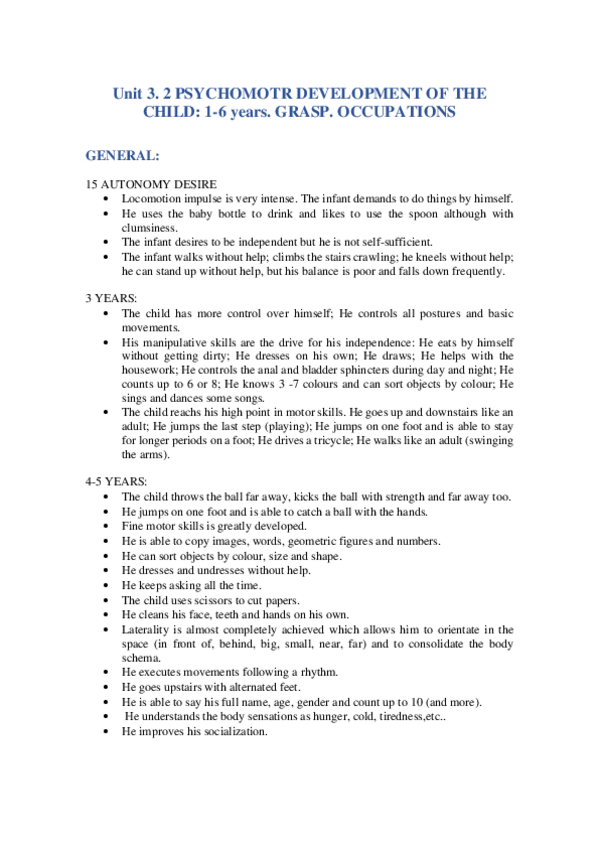 Unit 3. 2 PSYCHOMOTR DEVELOPMENT OF THE CHILD: 1-6 years. GRASP. OCCUPATIONS

GENERAL:

15 AUTONOMY DESIRE
• Locomotion impulse is very intense. The infant demands to do things by himself.
• He uses the baby bottle to drink and likes to use the spoon although with clumsiness.
• The infant desires to be independent but he is not self-sufficient.
• The infant walks without help; climbs the stairs crawling; he kneels without help; he can stand up without help, but his balance is poor and falls down frequently.

3 YEARS:
• The child has more control over himself; He controls all postures and basic movements.
• His manipulative skills are the drive for his independence: He eats by himself without getting dirty; He dresses on his own; He draws; He helps with the housework; He controls the anal and bladder sphincters during day and night; He counts up to 6 or 8; He knows 3 -7 colours and can sort objects by colour; He sings and dances some songs.
• The child reachs his high point in motor skills. He goes up and downstairs like an adult; He jumps the last step (playing); He jumps on one foot and is able to stay for longer periods on a foot; He drives a tricycle; He walks like an adult (swinging the arms).

4-5 YEARS:
• The child throws the ball far away, kicks the ball with strength and far away too.
• He jumps on one foot and is able to catch a ball with the hands.
• Fine motor skills is greatly developed.
• He is able to copy images, words, geometric figures and numbers.
• He can sort objects by colour, size and shape.
• He dresses and undresses without help.
• He keeps asking all the time.
• The child uses scissors to cut papers.
• He cleans his face, teeth and hands on his own.
• Laterality is almost completely achieved which allows him to orientate in the space (in front of, behind, big, small, near, far) and to consolidate the body schema.
• He executes movements following a rhythm.
• He goes upstairs with alternated feet.
• He is able to say his full name, age, gender and count up to 10 (and more).
• He understands the body sensations as hunger, cold, tiredness,etc..
• He improves his socialization.